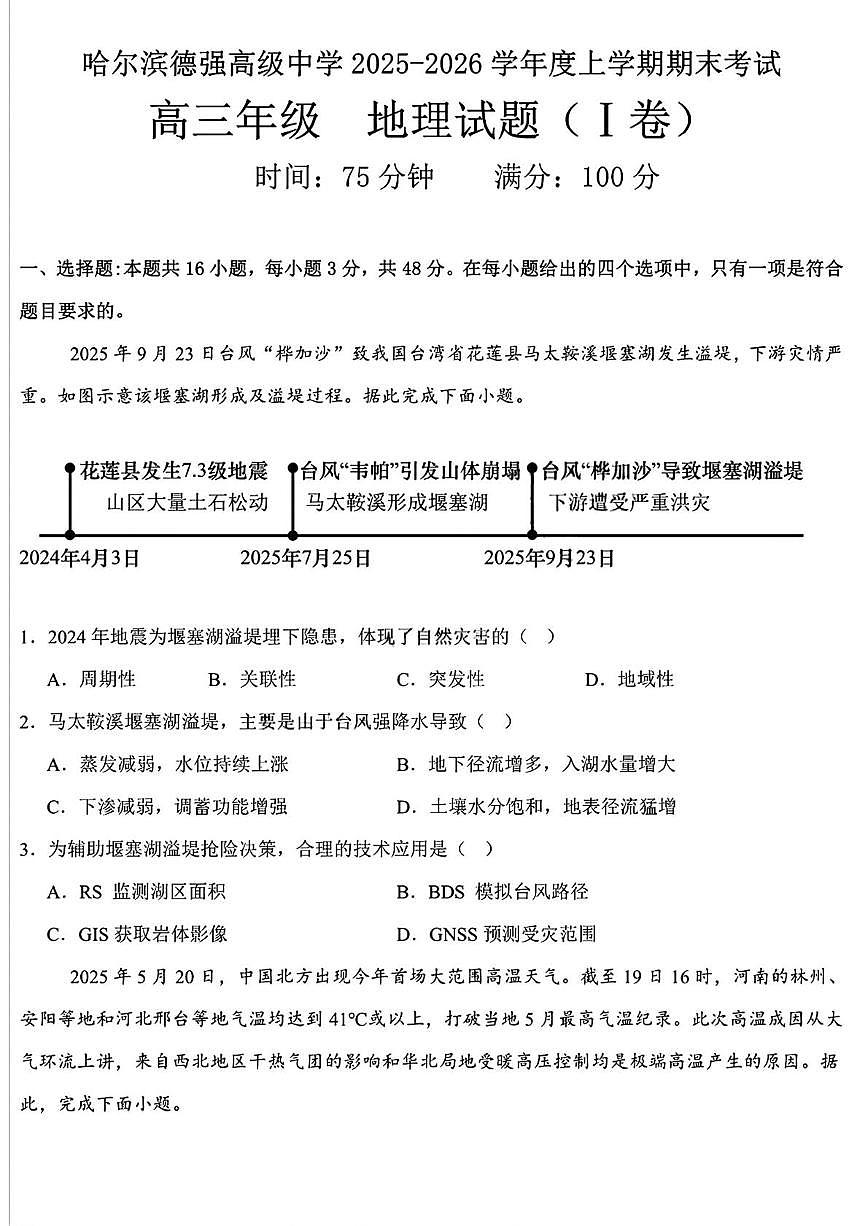 哈尔滨德强高级中学 2025-2026 学年度上学期期末考试

高三年级　地理试题（Ⅰ卷）

时间：75 分钟　　满分：100 分

一、选择题:本题共 16 小题，每小题 3 分，共 48 分。在每小题给出的四个选项中，只有一项是符合题目要求的。

2025 年 9 月 23 日台风“桦加沙”致我国台湾省花莲县马太鞍溪堰塞湖发生溢堤，下游灾情严重。如图示意该堰塞湖形成及溢堤过程。据此完成下面小题。

花莲县发生7.3级地震
山区大量土石松动
2024年4月3日

台风“韦帕”引发山体崩塌
马太鞍溪形成堰塞湖
2025年7月25日

台风“桦加沙”导致堰塞湖溢堤
下游遭受严重洪灾
2025年9月23日

1．2024 年地震为堰塞湖溢堤埋下隐患，体现了自然灾害的（　）

A．周期性　　B．关联性　　C．突发性　　D．地域性

2．马太鞍溪堰塞湖溢堤，主要是由于台风强降水导致（　）

A．蒸发减弱，水位持续上涨　　B．地下径流增多，入湖水量增大

C．下渗减弱，调蓄功能增强　　D．土壤水分饱和，地表径流猛增

3．为辅助堰塞湖溢堤抢险决策，合理的技术应用是（　）

A．RS 监测湖区面积　　B．BDS 模拟台风路径

C．GIS 获取岩体影像　　D．GNSS 预测受灾范围

2025 年 5 月 20 日，中国北方出现今年首场大范围高温天气。截至 19 日 16 时，河南的林州、安阳等地和河北邢台等地气温均达到 41℃或以上，打破当地 5 月最高气温纪录。此次高温成因从大气环流上讲，来自西北地区干热气团的影响和华北局地受暖高压控制均是极端高温产生的原因。据此，完成下面小题。